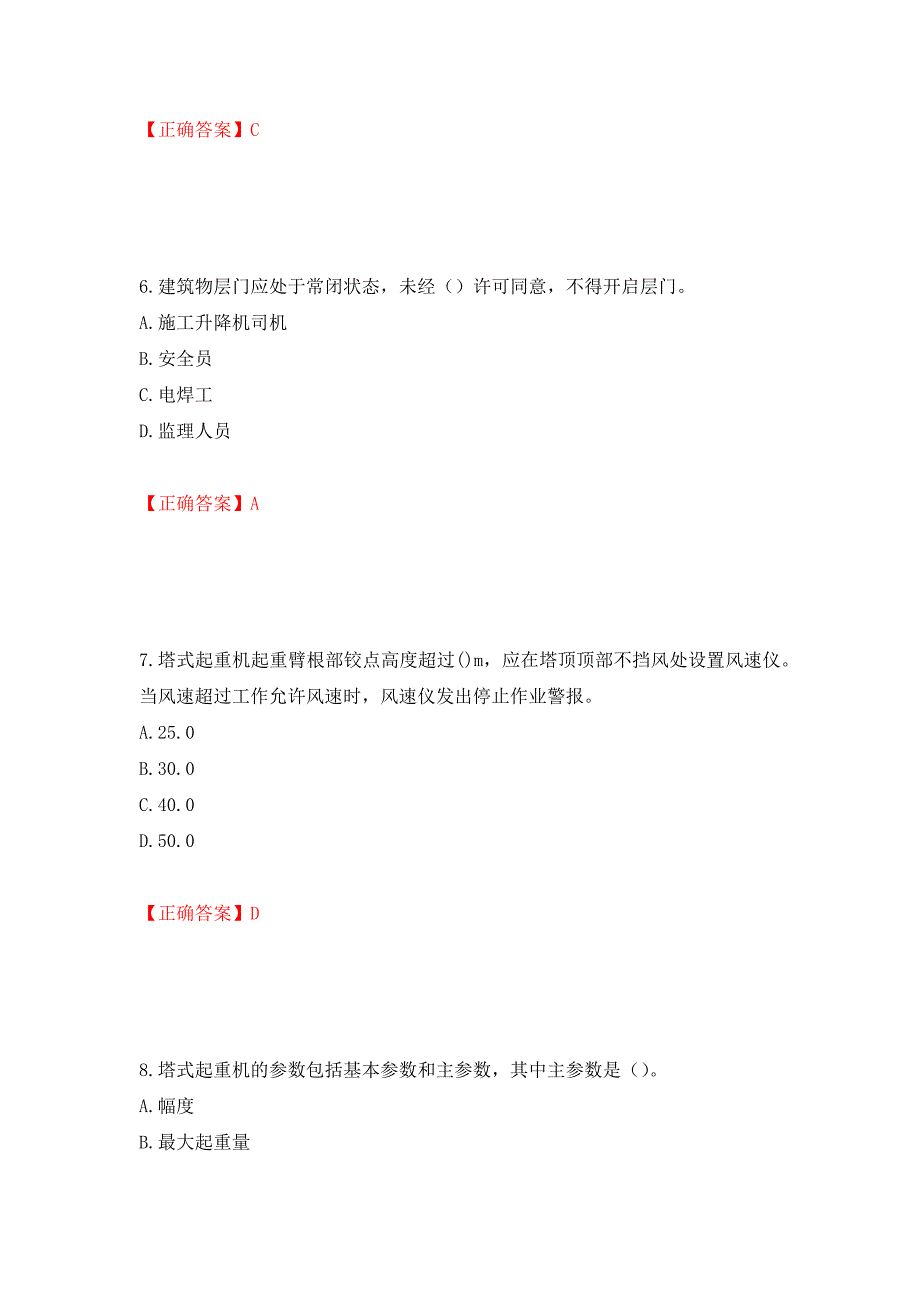 【正确答案】C

6.建筑物层门应处于常闭状态，未经（）许可同意，不得开启层门。

A.施工升降机司机

B.安全员

C.电焊工

D.监理人员

【正确答案】A

7.塔式起重机起重臂根部铰点高度超过()m，应在塔顶顶部不挡风处设置风速仪。当风速超过工作允许风速时，风速仪发出停止作业警报。

A.25.0

B.30.0

C.40.0

D.50.0

【正确答案】D

8.塔式起重机的参数包括基本参数和主参数，其中主参数是（）。

A.幅度

B.最大起重量